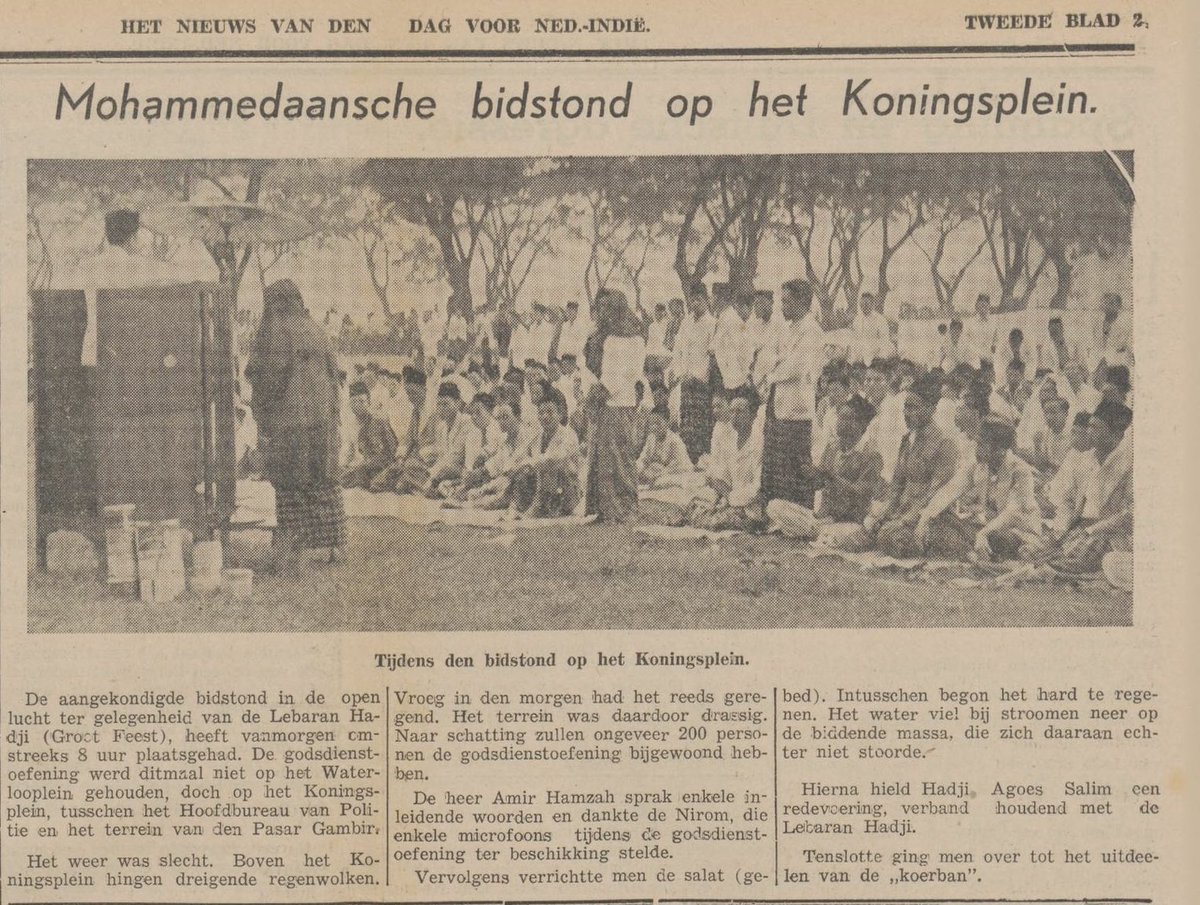 HET NIEUWS VAN DEN DAG VOOR NED.-INDIË. TWEEDE BLAD 2.

Mohammedaansche bidstond op het Koningsplein.

Tijdens den bidstond op het Koningsplein.

De aangekondigde bidstond in de open lucht ter gelegenheid van de Lebaran Hadji (Groot Feest), heeft vanmorgen omstreeks 8 uur plaatsgehad. De godsdienstoefening werd ditmaal niet op het Waterlooplein gehouden, doch op het Koningsplein, tusschen het Hoofdbureau van Politie en het terrein van den Pasar Gambir.

Het weer was slecht. Boven het Koningsplein hingen dreigende regenwolken.

Vroeg in den morgen had het reeds geregend. Het terrein was daardoor drassig. Naar schatting zullen ongeveer 200 personen de godsdienstoefening bijgewoond hebben.

De heer Amir Hamzah sprak enkele inleidende woorden en dankte de Nirom, die enkele microfoons tijdens de godsdienstoefening ter beschikking stelde.

Vervolgens verrichtte men de salat (gebed). Intusschen begon het hard te regenen. Het water viel bij stroomen neer op de biddende massa, die zich daaraan echter niet stoorde.

Hierna hield Hadji Agoes Salim een redevoering, verband houdend met de Lebaran Hadji.

Tenslotte ging men over tot het uitdeelen van de „koerban".